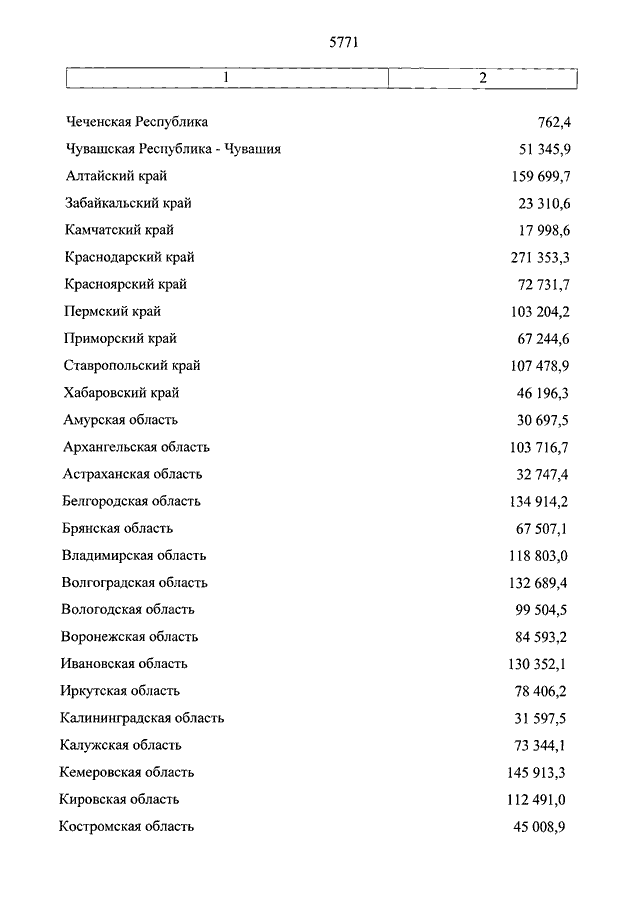 5771

| 1 | 2 |
|---|---|
| Чеченская Республика | 762,4 |
| Чувашская Республика - Чувашия | 51 345,9 |
| Алтайский край | 159 699,7 |
| Забайкальский край | 23 310,6 |
| Камчатский край | 17 998,6 |
| Краснодарский край | 271 353,3 |
| Красноярский край | 72 731,7 |
| Пермский край | 103 204,2 |
| Приморский край | 67 244,6 |
| Ставропольский край | 107 478,9 |
| Хабаровский край | 46 196,3 |
| Амурская область | 30 697,5 |
| Архангельская область | 103 716,7 |
| Астраханская область | 32 747,4 |
| Белгородская область | 134 914,2 |
| Брянская область | 67 507,1 |
| Владимирская область | 118 803,0 |
| Волгоградская область | 132 689,4 |
| Вологодская область | 99 504,5 |
| Воронежская область | 84 593,2 |
| Ивановская область | 130 352,1 |
| Иркутская область | 78 406,2 |
| Калининградская область | 31 597,5 |
| Калужская область | 73 344,1 |
| Кемеровская область | 145 913,3 |
| Кировская область | 112 491,0 |
| Костромская область | 45 008,9 |